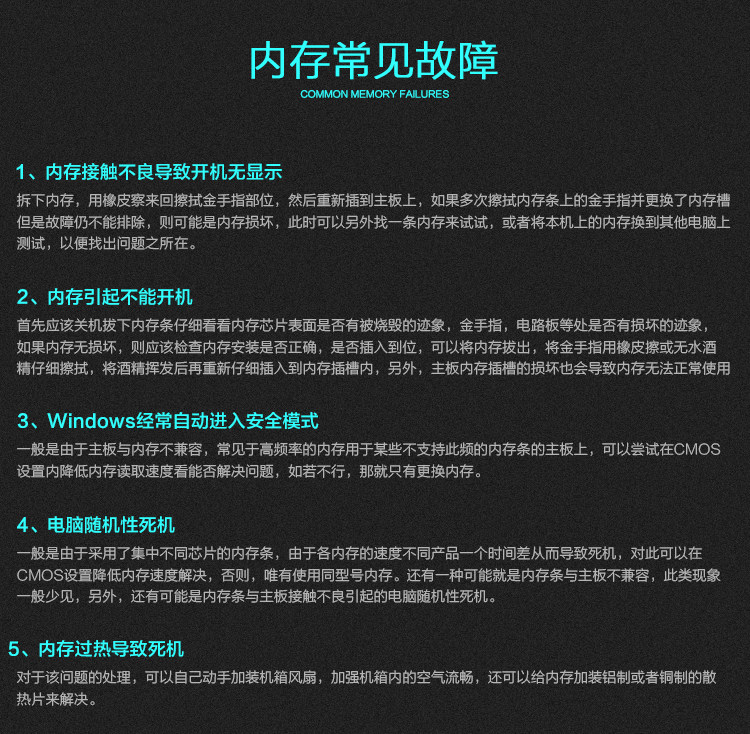 内存常见故障
COMMON MEMORY FAILURES

1、内存接触不良导致开机无显示
拆下内存，用橡皮察来回擦拭金手指部位，然后重新插到主板上，如果多次擦拭内存条上的金手指并更换了内存槽但是故障仍不能排除，则可能是内存损坏，此时可以另外找一条内存来试试，或者将本机上的内存换到其他电脑上测试，以便找出问题之所在。

2、内存引起不能开机
首先应该关机拔下内存条仔细看看内存芯片表面是否有被烧毁的迹象，金手指，电路板等处是否有损坏的迹象，如果内存无损坏，则应该检查内存安装是否正确，是否插入到位，可以将内存拔出，将金手指用橡皮擦或无水酒精仔细擦拭，将酒精挥发后再重新仔细插入到内存插槽内，另外，主板内存插槽的损坏也会导致内存无法正常使用

3、Windows经常自动进入安全模式
一般是由于主板与内存不兼容，常见于高频率的内存用于某些不支持此频的内存条的主板上，可以尝试在CMOS设置内降低内存读取速度看能否解决问题，如若不行，那就只有更换内存。

4、电脑随机性死机
一般是由于采用了集中不同芯片的内存条，由于各内存的速度不同产品一个时间差从而导致死机，对此可以在CMOS设置降低内存速度解决，否则，唯有使用同型号内存。还有一种可能就是内存条与主板不兼容，此类现象一般少见，另外，还有可能是内存条与主板接触不良引起的电脑随机性死机。

5、内存过热导致死机
对于该问题的处理，可以自己动手加装机箱风扇，加强机箱内的空气流畅，还可以给内存加装铝制或者铜制的散热片来解决。